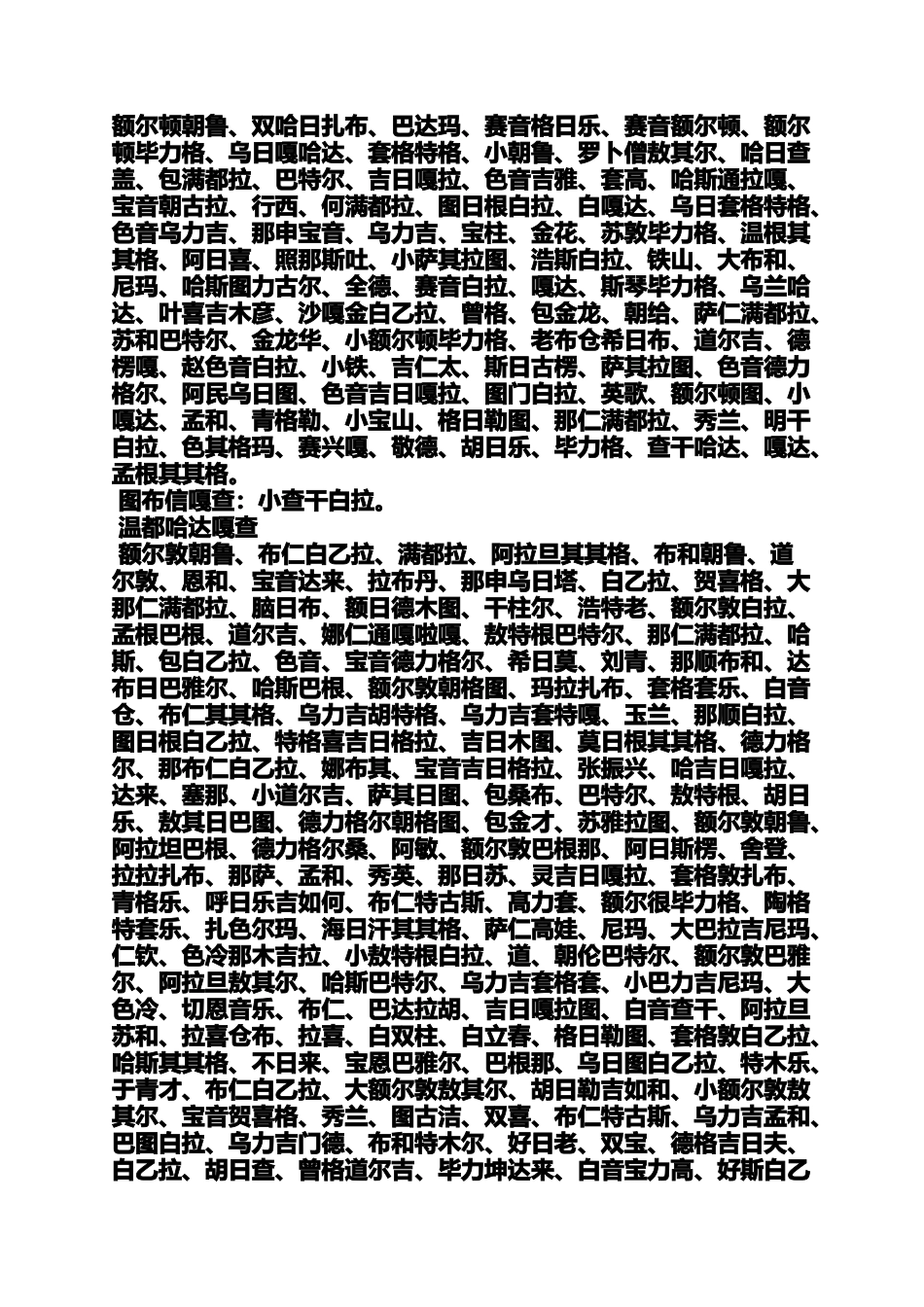 额尔顿朝鲁、双哈日扎布、巴达玛、赛音格日乐、赛音额尔顿、额尔顿毕力格、乌日嘎哈达、套格特格、小朝鲁、罗卜僧敖其尔、哈日查盖、包满都拉、巴特尔、吉日嘎拉、色音吉雅、套高、哈斯通拉嘎、宝音朝古拉、行西、何满都拉、图日根白拉、白嘎达、乌日套格特格、色音乌力吉、那申宝音、乌力吉、宝柱、金花、苏敦毕力格、温根其其格、阿日喜、照那斯吐、小萨其拉图、浩斯白拉、铁山、大布和、尼玛、哈斯图力古尔、全德、赛音白拉、嘎达、斯琴毕力格、乌兰哈达、叶喜吉木彦、沙嘎金白乙拉、曾格、包金龙、朝给、萨仁满都拉、苏和巴特尔、金龙华、小额尔顿毕力格、老布仓希日布、道尔吉、德楞嘎、赵色音白拉、小铁、吉仁太、斯日古楞、萨其拉图、色音德力格尔、阿民乌日图、色音吉日嘎拉、图门白拉、英歌、额尔顿图、小嘎达、孟和、青格勒、小宝山、格日勒图、那仁满都拉、秀兰、明干白拉、色其格玛、赛兴嘎、敬德、胡日乐、毕力格、查干哈达、嘎达、孟根其其格。
图布信嘎查：小查干白拉。
温都哈达嘎查
额尔敦朝鲁、布仁白乙拉、满都拉、阿拉旦其其格、布和朝鲁、道尔敦、恩和、宝音达来、拉布丹、那申乌日塔、白乙拉、贺喜格、大那仁满都拉、脑日布、额日德木图、干柱尔、浩特老、额尔敦白拉、孟根巴根、道尔吉、娜仁通嘎啦嘎、敖特根巴特尔、那仁满都拉、哈斯、包白乙拉、色音、宝音德力格尔、希日莫、刘青、那顺布和、达布日巴雅尔、哈斯巴根、额尔敦朝格图、玛拉扎布、套格套乐、白音仓、布仁其其格、乌力吉胡特格、乌力吉套特嘎、玉兰、那顺白拉、图日根白乙拉、特格喜吉日格拉、吉日木图、莫日根其其格、德力格尔、那布仁白乙拉、娜布其、宝音吉日格拉、张振兴、哈吉日嘎拉、达来、塞那、小道尔吉、萨其日图、包桑布、巴特尔、敖特根、胡日乐、敖其日巴图、德力格尔朝格图、包金才、苏雅拉图、额尔敦朝鲁、阿拉坦巴根、德力格尔桑、阿敏、额尔敦巴根那、阿日斯楞、舍登、拉拉扎布、那萨、孟和、秀英、那日苏、灵吉日嘎拉、套格敦扎布、青格乐、呼日乐吉如何、布仁特古斯、高力套、额尔很毕力格、陶格特套乐、扎色尔玛、海日汗其其格、萨仁高娃、尼玛、大巴拉吉尼玛、仁钦、色冷那木吉拉、小敖特根白拉、道、朝伦巴特尔、额尔敦巴雅尔、阿拉旦敖其尔、哈斯巴特尔、乌力吉套格套、小巴力吉尼玛、大色冷、切恩音乐、布仁、巴达拉胡、吉日嘎拉图、白音查干、阿拉旦苏和、拉喜仓布、拉喜、白双柱、白立春、格日勒图、套格敦白乙拉、哈斯其其格、不日来、宝恩巴雅尔、巴根那、乌日图白乙拉、特木乐、于青才、布仁白乙拉、大额尔敦敖其尔、胡日勒吉如和、小额尔敦敖其尔、宝音贺喜格、秀兰、图古洁、双喜、布仁特古斯、乌力吉孟和、巴图白拉、乌力吉门德、布和特木尔、好日老、双宝、德格吉日夫、白乙拉、胡日查、曾格道尔吉、毕力坤达来、白音宝力高、好斯白乙